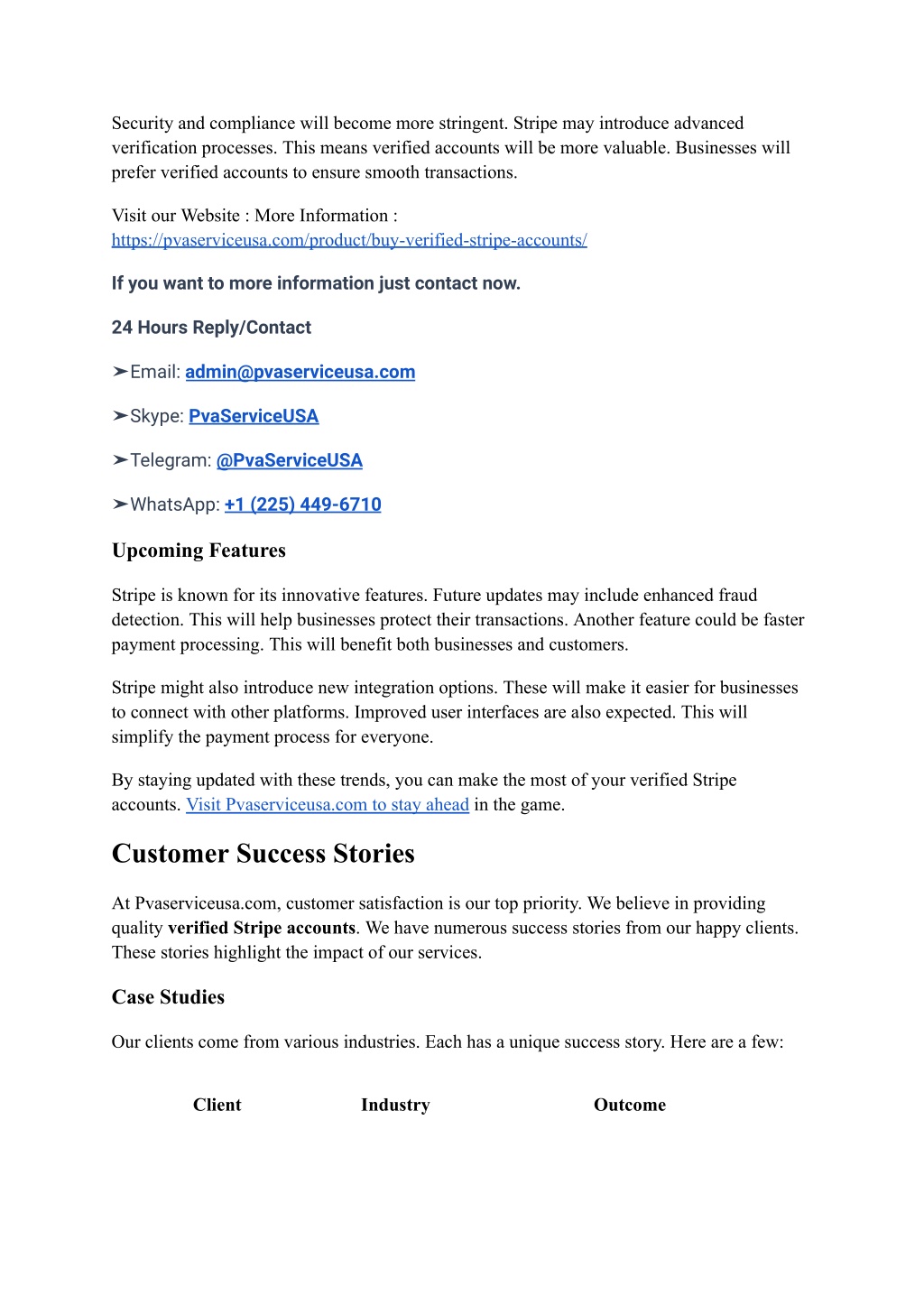 Security and compliance will become more stringent. Stripe may introduce advanced verification processes. This means verified accounts will be more valuable. Businesses will prefer verified accounts to ensure smooth transactions.

Visit our Website : More Information :
https://pvaserviceusa.com/product/buy-verified-stripe-accounts/

If you want to more information just contact now.

24 Hours Reply/Contact

➤Email: admin@pvaserviceusa.com

➤Skype: PvaServiceUSA

➤Telegram: @PvaServiceUSA

➤WhatsApp: +1 (225) 449-6710

Upcoming Features

Stripe is known for its innovative features. Future updates may include enhanced fraud detection. This will help businesses protect their transactions. Another feature could be faster payment processing. This will benefit both businesses and customers.

Stripe might also introduce new integration options. These will make it easier for businesses to connect with other platforms. Improved user interfaces are also expected. This will simplify the payment process for everyone.

By staying updated with these trends, you can make the most of your verified Stripe accounts. Visit Pvaserviceusa.com to stay ahead in the game.

Customer Success Stories

At Pvaserviceusa.com, customer satisfaction is our top priority. We believe in providing quality verified Stripe accounts. We have numerous success stories from our happy clients. These stories highlight the impact of our services.

Case Studies

Our clients come from various industries. Each has a unique success story. Here are a few:

| Client | Industry | Outcome |
|---|---|---|